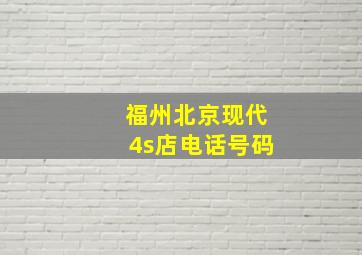 福州北京现代
4s店电话号码